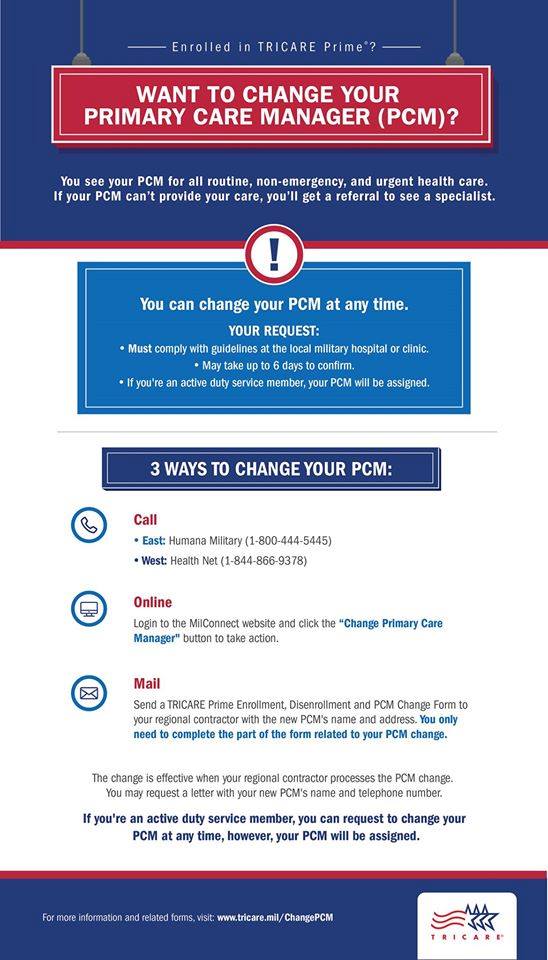 Enrolled in TRICARE Prime®?

WANT TO CHANGE YOUR PRIMARY CARE MANAGER (PCM)?

You see your PCM for all routine, non-emergency, and urgent health care. If your PCM can't provide your care, you'll get a referral to see a specialist.

!

You can change your PCM at any time.

YOUR REQUEST:

• Must comply with guidelines at the local military hospital or clinic.

• May take up to 6 days to confirm.

• If you're an active duty service member, your PCM will be assigned.

3 WAYS TO CHANGE YOUR PCM:

Call

• East: Humana Military (1-800-444-5445)

• West: Health Net (1-844-866-9378)

Online

Login to the MilConnect website and click the "Change Primary Care Manager" button to take action.

Mail

Send a TRICARE Prime Enrollment, Disenrollment and PCM Change Form to your regional contractor with the new PCM's name and address. You only need to complete the part of the form related to your PCM change.

The change is effective when your regional contractor processes the PCM change. You may request a letter with your new PCM's name and telephone number.

If you're an active duty service member, you can request to change your PCM at any time, however, your PCM will be assigned.

For more information and related forms, visit: www.tricare.mil/ChangePCM

TRICARE®